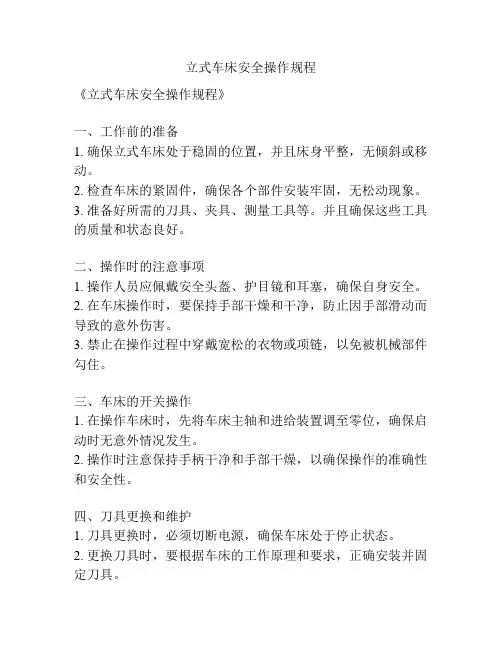 立式车床安全操作规程

《立式车床安全操作规程》

一、工作前的准备
1. 确保立式车床处于稳固的位置，并且床身平整，无倾斜或移动。
2. 检查车床的紧固件，确保各个部件安装牢固，无松动现象。
3. 准备好所需的刀具、夹具、测量工具等。并且确保这些工具的质量和状态良好。

二、操作时的注意事项
1. 操作人员应佩戴安全头盔、护目镜和耳塞，确保自身安全。
2. 在车床操作时，要保持手部干燥和干净，防止因手部滑动而导致的意外伤害。
3. 禁止在操作过程中穿戴宽松的衣物或项链，以免被机械部件勾住。

三、车床的开关操作
1. 在操作车床时，先将车床主轴和进给装置调至零位，确保启动时无意外情况发生。
2. 操作时注意保持手柄干净和手部干燥，以确保操作的准确性和安全性。

四、刀具更换和维护
1. 刀具更换时，必须切断电源，确保车床处于停止状态。
2. 更换刀具时，要根据车床的工作原理和要求，正确安装并固定刀具。